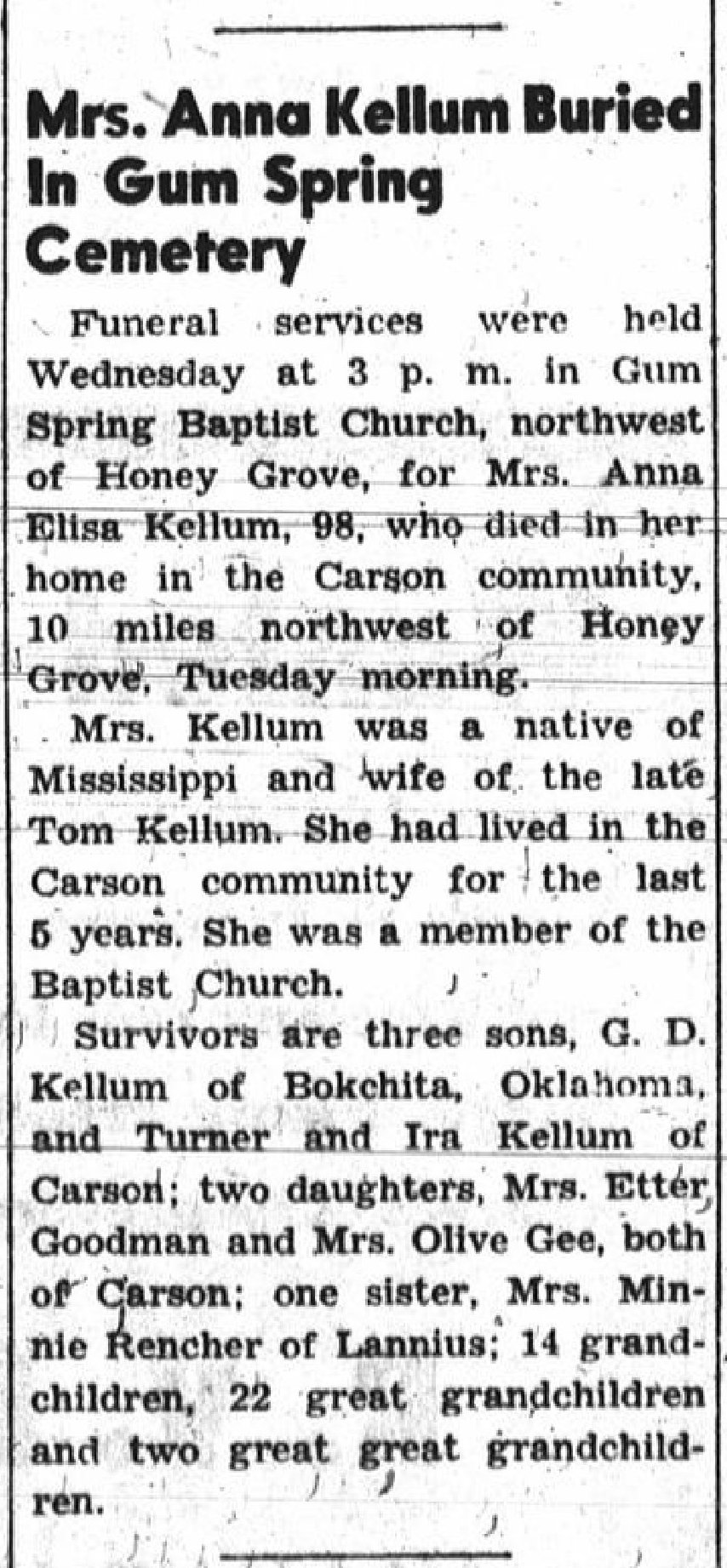 Mrs. Anna Kellum Buried In Gum Spring Cemetery

Funeral services were held Wednesday at 3 p. m. in Gum Spring Baptist Church, northwest of Honey Grove, for Mrs. Anna Elisa Kellum, 98, who died in her home in the Carson community, 10 miles northwest of Honey Grove, Tuesday morning.

Mrs. Kellum was a native of Mississippi and wife of the late Tom Kellum. She had lived in the Carson community for the last 5 years. She was a member of the Baptist Church.

Survivors are three sons, G. D. Kellum of Bokchita, Oklahoma, and Turner and Ira Kellum of Carson; two daughters, Mrs. Etter Goodman and Mrs. Olive Gee, both of Carson; one sister, Mrs. Minnie Rencher of Lannius; 14 grandchildren, 22 great grandchildren and two great great grandchildren.